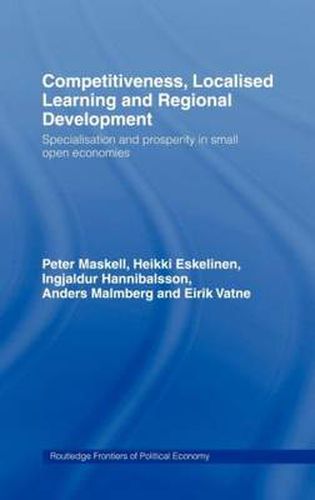 Competitiveness, Localised Learning and Regional Development

Specialisation and prosperity in small open economies

Peter Maskell, Heikki Eskelinen, Ingjaldur Hannibalsson, Anders Malmberg and Eirik Vatne

Routledge Frontiers of Political Economy